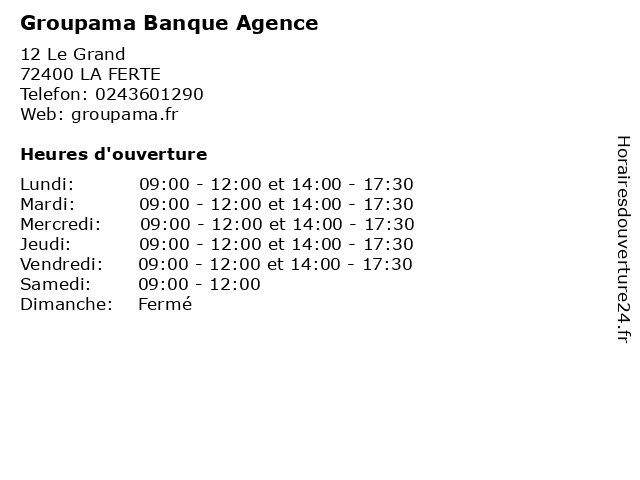 Groupama Banque Agence

12 Le Grand
72400 LA FERTE
Telefon: 0243601290
Web: groupama.fr

Heures d'ouverture

Lundi: 09:00 - 12:00 et 14:00 - 17:30
Mardi: 09:00 - 12:00 et 14:00 - 17:30
Mercredi: 09:00 - 12:00 et 14:00 - 17:30
Jeudi: 09:00 - 12:00 et 14:00 - 17:30
Vendredi: 09:00 - 12:00 et 14:00 - 17:30
Samedi: 09:00 - 12:00
Dimanche: Fermé

Horairesdouverture24.fr